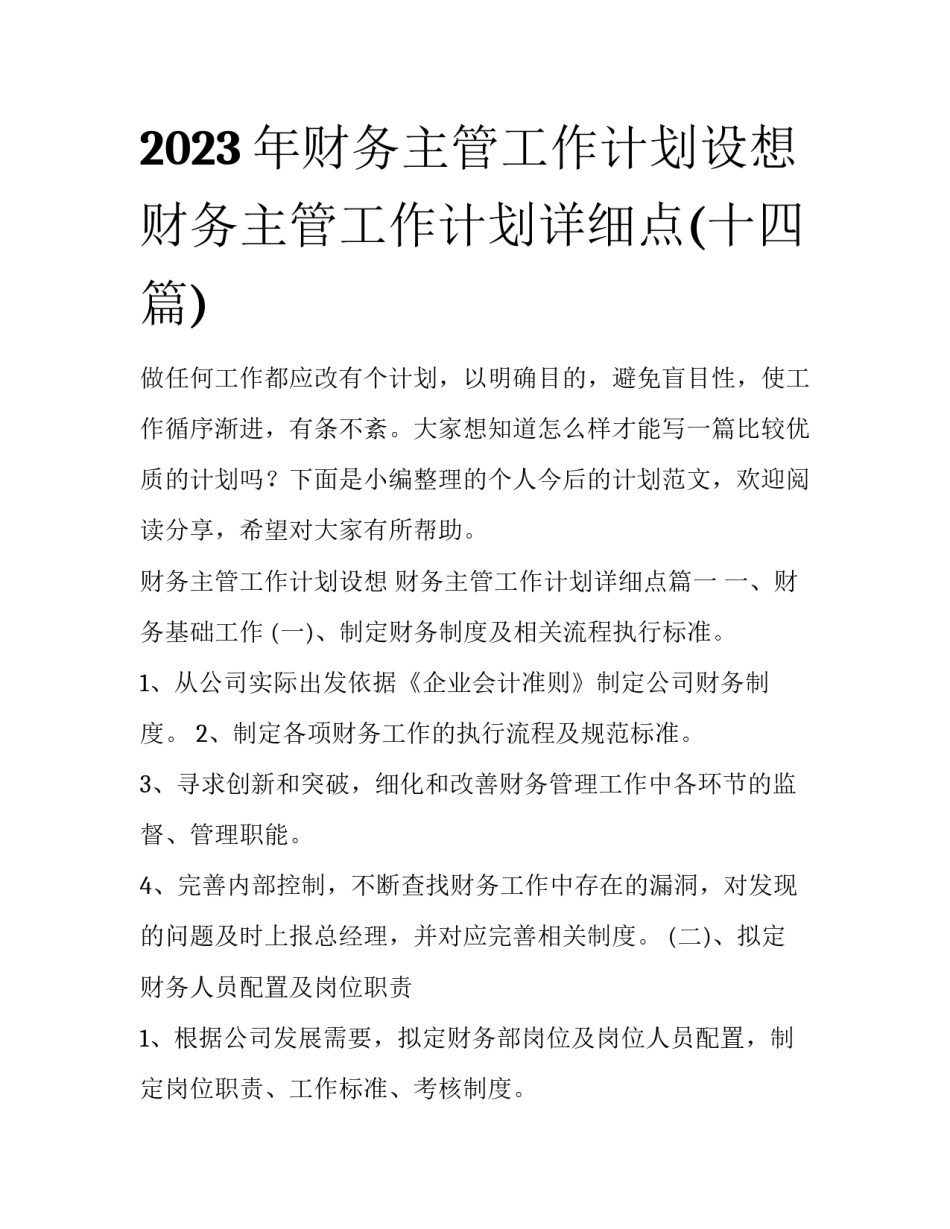 2023年财务主管工作计划设想 财务主管工作计划详细点(十四篇)

做任何工作都应改有个计划，以明确目的，避免盲目性，使工作循序渐进，有条不紊。大家想知道怎么样才能写一篇比较优质的计划吗？下面是小编整理的个人今后的计划范文，欢迎阅读分享，希望对大家有所帮助。

财务主管工作计划设想 财务主管工作计划详细点篇一 一、财务基础工作 (一)、制定财务制度及相关流程执行标准。

1、从公司实际出发依据《企业会计准则》制定公司财务制度。 2、制定各项财务工作的执行流程及规范标准。

3、寻求创新和突破，细化和改善财务管理工作中各环节的监督、管理职能。

4、完善内部控制，不断查找财务工作中存在的漏洞，对发现的问题及时上报总经理，并对应完善相关制度。 (二)、拟定财务人员配置及岗位职责

1、根据公司发展需要，拟定财务部岗位及岗位人员配置，制定岗位职责、工作标准、考核制度。